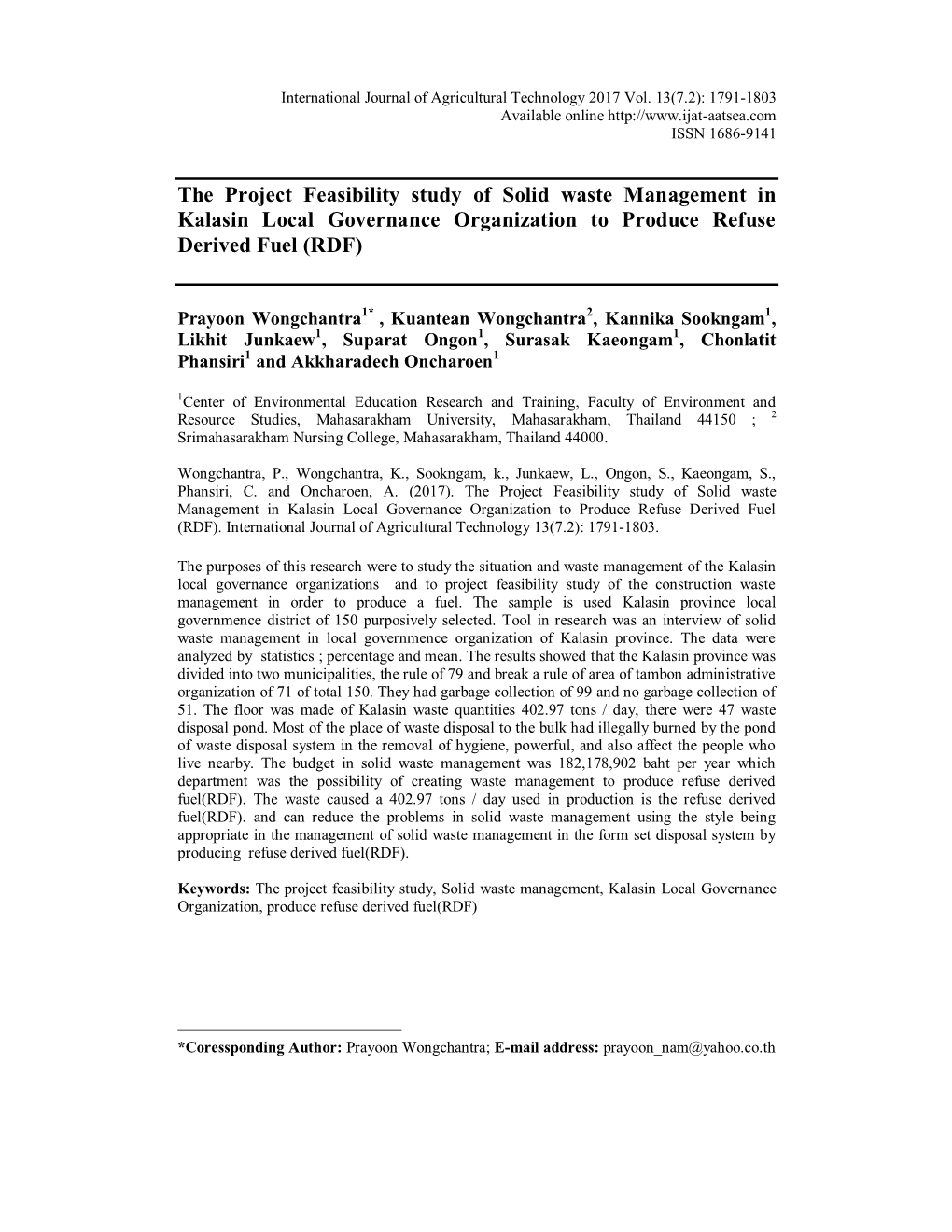 International Journal of Agricultural Technology 2017 Vol. 13(7.2): 1791-1803
Available online http://www.ijat-aatsea.com
ISSN 1686-9141

The Project Feasibility study of Solid waste Management in Kalasin Local Governance Organization to Produce Refuse Derived Fuel (RDF)

Prayoon Wongchantra$^{1*}$ , Kuantean Wongchantra$^{2}$, Kannika Sookngam$^{1}$, Likhit Junkaew$^{1}$, Suparat Ongon$^{1}$, Surasak Kaeongam$^{1}$, Chonlatit Phansiri$^{1}$ and Akkharadech Oncharoen$^{1}$

$^{1}$Center of Environmental Education Research and Training, Faculty of Environment and Resource Studies, Mahasarakham University, Mahasarakham, Thailand 44150 ; $^{2}$ Srimahasarakham Nursing College, Mahasarakham, Thailand 44000.

Wongchantra, P., Wongchantra, K., Sookngam, k., Junkaew, L., Ongon, S., Kaeongam, S., Phansiri, C. and Oncharoen, A. (2017). The Project Feasibility study of Solid waste Management in Kalasin Local Governance Organization to Produce Refuse Derived Fuel (RDF). International Journal of Agricultural Technology 13(7.2): 1791-1803.

The purposes of this research were to study the situation and waste management of the Kalasin local governance organizations and to project feasibility study of the construction waste management in order to produce a fuel. The sample is used Kalasin province local governmence district of 150 purposively selected. Tool in research was an interview of solid waste management in local governmence organization of Kalasin province. The data were analyzed by statistics ; percentage and mean. The results showed that the Kalasin province was divided into two municipalities, the rule of 79 and break a rule of area of tambon administrative organization of 71 of total 150. They had garbage collection of 99 and no garbage collection of 51. The floor was made of Kalasin waste quantities 402.97 tons / day, there were 47 waste disposal pond. Most of the place of waste disposal to the bulk had illegally burned by the pond of waste disposal system in the removal of hygiene, powerful, and also affect the people who live nearby. The budget in solid waste management was 182,178,902 baht per year which department was the possibility of creating waste management to produce refuse derived fuel(RDF). The waste caused a 402.97 tons / day used in production is the refuse derived fuel(RDF). and can reduce the problems in solid waste management using the style being appropriate in the management of solid waste management in the form set disposal system by producing refuse derived fuel(RDF).

Keywords: The project feasibility study, Solid waste management, Kalasin Local Governance Organization, produce refuse derived fuel(RDF)

*Coressponding Author: Prayoon Wongchantra; E-mail address: prayoon_nam@yahoo.co.th